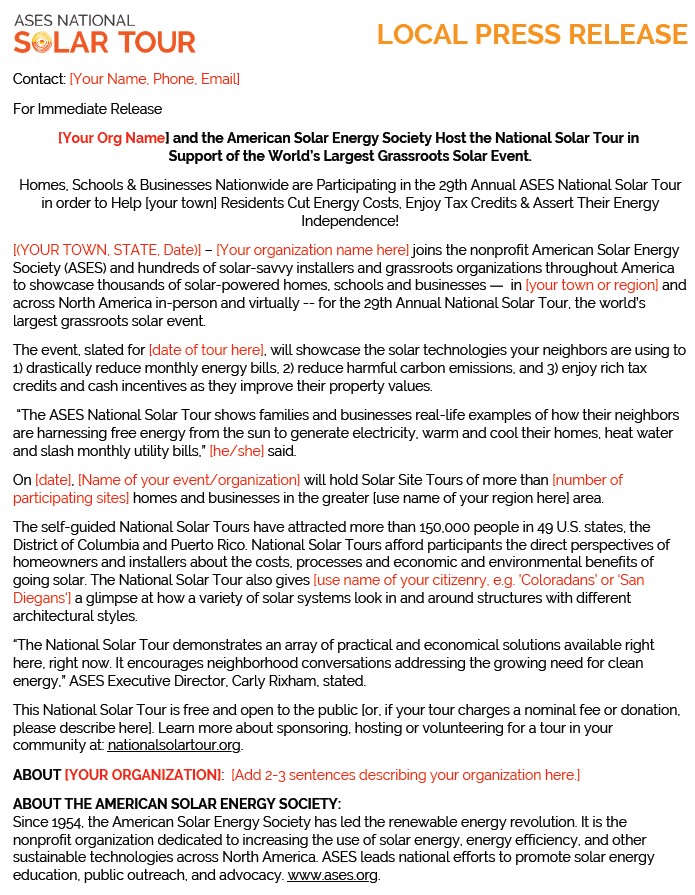 ASES NATIONAL
SOLAR TOUR

LOCAL PRESS RELEASE

Contact: [Your Name, Phone, Email]

For Immediate Release

[Your Org Name] and the American Solar Energy Society Host the National Solar Tour in Support of the World's Largest Grassroots Solar Event.

Homes, Schools & Businesses Nationwide are Participating in the 29th Annual ASES National Solar Tour in order to Help [your town] Residents Cut Energy Costs, Enjoy Tax Credits & Assert Their Energy Independence!

[(YOUR TOWN, STATE, Date)] – [Your organization name here] joins the nonprofit American Solar Energy Society (ASES) and hundreds of solar-savvy installers and grassroots organizations throughout America to showcase thousands of solar-powered homes, schools and businesses — in [your town or region] and across North America in-person and virtually -- for the 29th Annual National Solar Tour, the world's largest grassroots solar event.

The event, slated for [date of tour here], will showcase the solar technologies your neighbors are using to 1) drastically reduce monthly energy bills, 2) reduce harmful carbon emissions, and 3) enjoy rich tax credits and cash incentives as they improve their property values.

"The ASES National Solar Tour shows families and businesses real-life examples of how their neighbors are harnessing free energy from the sun to generate electricity, warm and cool their homes, heat water and slash monthly utility bills," [he/she] said.

On [date], [Name of your event/organization] will hold Solar Site Tours of more than [number of participating sites] homes and businesses in the greater [use name of your region here] area.

The self-guided National Solar Tours have attracted more than 150,000 people in 49 U.S. states, the District of Columbia and Puerto Rico. National Solar Tours afford participants the direct perspectives of homeowners and installers about the costs, processes and economic and environmental benefits of going solar. The National Solar Tour also gives [use name of your citizenry, e.g. 'Coloradans' or 'San Diegans'] a glimpse at how a variety of solar systems look in and around structures with different architectural styles.

"The National Solar Tour demonstrates an array of practical and economical solutions available right here, right now. It encourages neighborhood conversations addressing the growing need for clean energy," ASES Executive Director, Carly Rixham, stated.

This National Solar Tour is free and open to the public [or, if your tour charges a nominal fee or donation, please describe here]. Learn more about sponsoring, hosting or volunteering for a tour in your community at: nationalsolartour.org.

ABOUT [YOUR ORGANIZATION]: [Add 2-3 sentences describing your organization here.]

ABOUT THE AMERICAN SOLAR ENERGY SOCIETY:
Since 1954, the American Solar Energy Society has led the renewable energy revolution. It is the nonprofit organization dedicated to increasing the use of solar energy, energy efficiency, and other sustainable technologies across North America. ASES leads national efforts to promote solar energy education, public outreach, and advocacy. www.ases.org.